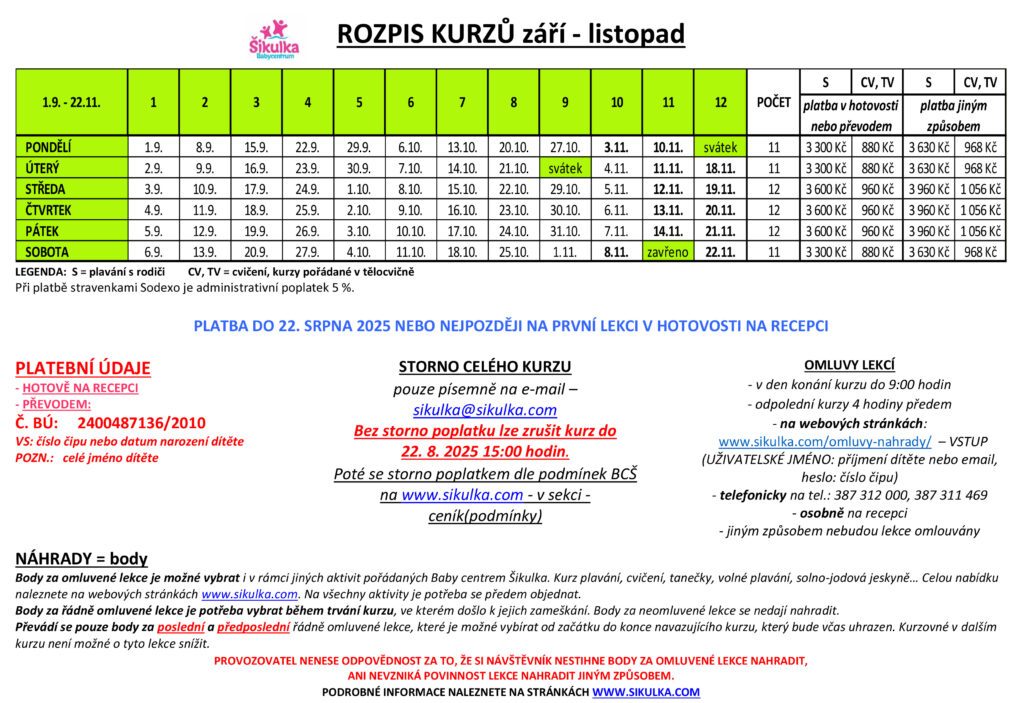 Šikulka
Babycentrum

ROZPIS KURZŮ září - listopad

| 1.9. - 22.11. | 1 | 2 | 3 | 4 | 5 | 6 | 7 | 8 | 9 | 10 | 11 | 12 | POČET | S platba v hotovosti nebo převodem | CV, TV platba v hotovosti nebo převodem | S platba jiným způsobem | CV, TV platba jiným způsobem |
|---|---|---|---|---|---|---|---|---|---|---|---|---|---|---|---|---|---|
| PONDĚLÍ | 1.9. | 8.9. | 15.9. | 22.9. | 29.9. | 6.10. | 13.10. | 20.10. | 27.10. | 3.11. | 10.11. | svátek | 11 | 3 300 Kč | 880 Kč | 3 630 Kč | 968 Kč |
| ÚTERÝ | 2.9. | 9.9. | 16.9. | 23.9. | 30.9. | 7.10. | 14.10. | 21.10. | svátek | 4.11. | 11.11. | 18.11. | 11 | 3 300 Kč | 880 Kč | 3 630 Kč | 968 Kč |
| STŘEDA | 3.9. | 10.9. | 17.9. | 24.9. | 1.10. | 8.10. | 15.10. | 22.10. | 29.10. | 5.11. | 12.11. | 19.11. | 12 | 3 600 Kč | 960 Kč | 3 960 Kč | 1 056 Kč |
| ČTVRTEK | 4.9. | 11.9. | 18.9. | 25.9. | 2.10. | 9.10. | 16.10. | 23.10. | 30.10. | 6.11. | 13.11. | 20.11. | 12 | 3 600 Kč | 960 Kč | 3 960 Kč | 1 056 Kč |
| PÁTEK | 5.9. | 12.9. | 19.9. | 26.9. | 3.10. | 10.10. | 17.10. | 24.10. | 31.10. | 7.11. | 14.11. | 21.11. | 12 | 3 600 Kč | 960 Kč | 3 960 Kč | 1 056 Kč |
| SOBOTA | 6.9. | 13.9. | 20.9. | 27.9. | 4.10. | 11.10. | 18.10. | 25.10. | 1.11. | 8.11. | zavřeno | 22.11. | 11 | 3 300 Kč | 880 Kč | 3 630 Kč | 968 Kč |

LEGENDA: S = plavání s rodiči CV, TV = cvičení, kurzy pořádané v tělocvičně
Při platbě stravenkami Sodexo je administrativní poplatek 5 %.

PLATBA DO 22. SRPNA 2025 NEBO NEJPOZDĚJI NA PRVNÍ LEKCI V HOTOVOSTI NA RECEPCI

PLATEBNÍ ÚDAJE
- HOTOVĚ NA RECEPCI
- PŘEVODEM:
Č. BÚ: 2400487136/2010
VS: číslo čipu nebo datum narození dítěte
POZN.: celé jméno dítěte

STORNO CELÉHO KURZU
pouze písemně na e-mail – sikulka@sikulka.com
Bez storno poplatku lze zrušit kurz do 22. 8. 2025 15:00 hodin.
Poté se storno poplatkem dle podmínek BCŠ na www.sikulka.com - v sekci - ceník(podmínky)

OMLUVY LEKCÍ
- v den konání kurzu do 9:00 hodin
- odpolední kurzy 4 hodiny předem
- na webových stránkách:
www.sikulka.com/omluvy-nahrady/ – VSTUP
(UŽIVATELSKÉ JMÉNO: příjmení dítěte nebo email, heslo: číslo čipu)
- telefonicky na tel.: 387 312 000, 387 311 469
- osobně na recepci
- jiným způsobem nebudou lekce omlouvány

NÁHRADY = body
Body za omluvené lekce je možné vybrat i v rámci jiných aktivit pořádaných Baby centrem Šikulka. Kurz plavání, cvičení, tanečky, volné plavání, solno-jodová jeskyně… Celou nabídku naleznete na webových stránkách www.sikulka.com. Na všechny aktivity je potřeba se předem objednat.
Body za řádně omluvené lekce je potřeba vybrat během trvání kurzu, ve kterém došlo k jejich zameškání. Body za neomluvené lekce se nedají nahradit.
Převádí se pouze body za poslední a předposlední řádně omluvené lekce, které je možné vybírat od začátku do konce navazujícího kurzu, který bude včas uhrazen. Kurzovné v dalším kurzu není možné o tyto lekce snížit.

PROVOZOVATEL NENESE ODPOVĚDNOST ZA TO, ŽE SI NÁVŠTĚVNÍK NESTIHNE BODY ZA OMLUVENÉ LEKCE NAHRADIT, ANI NEVZNIKÁ POVINNOST LEKCE NAHRADIT JINÝM ZPŮSOBEM.
PODROBNÉ INFORMACE NALEZNETE NA STRÁNKÁCH WWW.SIKULKA.COM